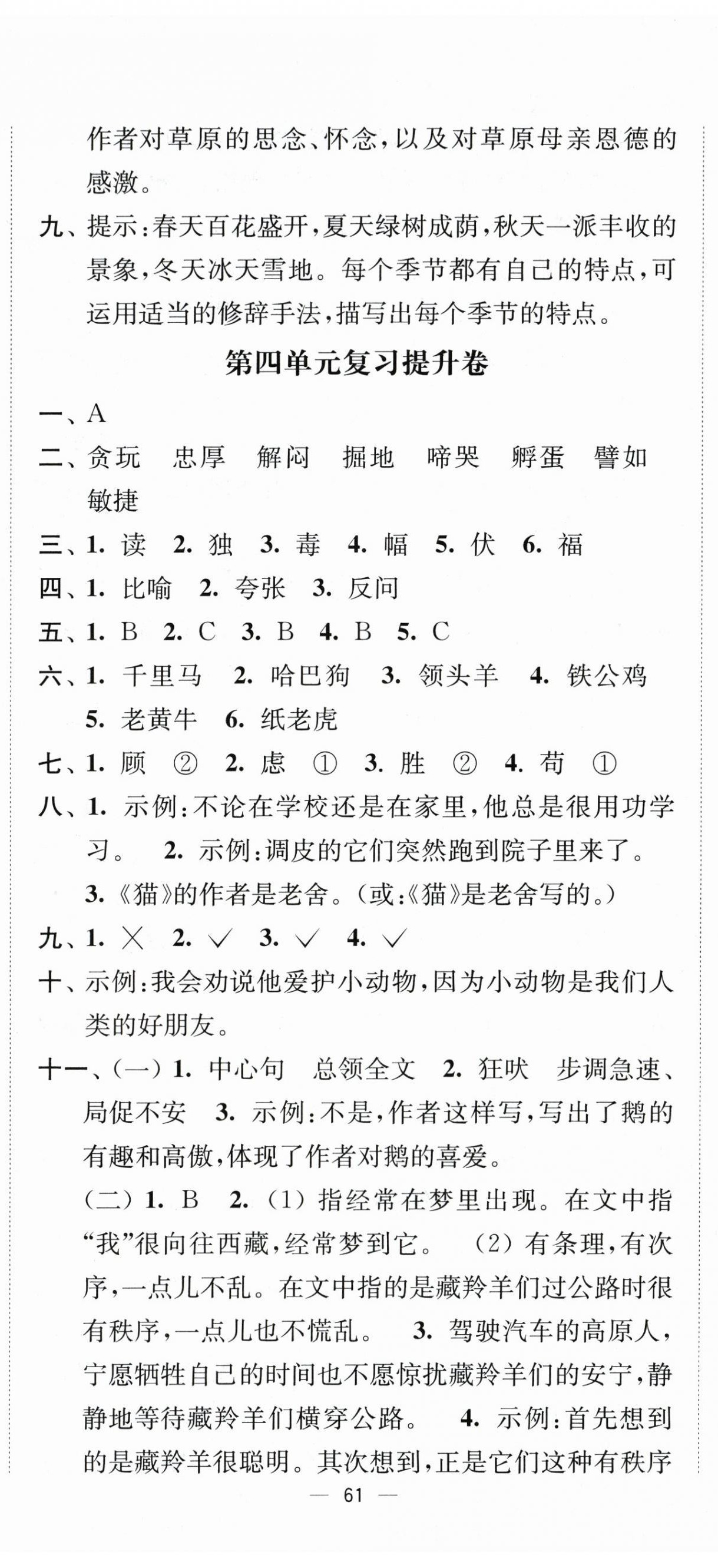 作者对草原的思念、怀念，以及对草原母亲恩德的感激。

九、提示：春天百花盛开，夏天绿树成荫，秋天一派丰收的景象，冬天冰天雪地。每个季节都有自己的特点，可运用适当的修辞手法，描写出每个季节的特点。

第四单元复习提升卷

一、A

二、贪玩　忠厚　解闷　掘地　啼哭　孵蛋　譬如　敏捷

三、1. 读　2. 独　3. 毒　4. 幅　5. 伏　6. 福

四、1. 比喻　2. 夸张　3. 反问

五、1. B　2. C　3. B　4. B　5. C

六、1. 千里马　2. 哈巴狗　3. 领头羊　4. 铁公鸡　5. 老黄牛　6. 纸老虎

七、1. 顾　②　2. 虑　①　3. 胜　②　4. 苟　①

八、1. 示例：不论在学校还是在家里，他总是很用功学习。　2. 示例：调皮的它们突然跑到院子里来了。　3.《猫》的作者是老舍。（或：《猫》是老舍写的。）

九、1. ×　2. ✓　3. ✓　4. ✓

十、示例：我会劝说他爱护小动物，因为小动物是我们人类的好朋友。

十一、（一）1. 中心句　总领全文　2. 狂吠　步调急速、局促不安　3. 示例：不是，作者这样写，写出了鹅的有趣和高傲，体现了作者对鹅的喜爱。

（二）1. B　2.（1）指经常在梦里出现。在文中指“我”很向往西藏，经常梦到它。　（2）有条理，有次序，一点儿不乱。在文中指的是藏羚羊们过公路时很有秩序，一点儿也不慌乱。　3. 驾驶汽车的高原人，宁愿牺牲自己的时间也不愿惊扰藏羚羊们的安宁，静静地等待藏羚羊们横穿公路。　4. 示例：首先想到的是藏羚羊很聪明。其次想到，正是它们这种有秩序

— 61 —